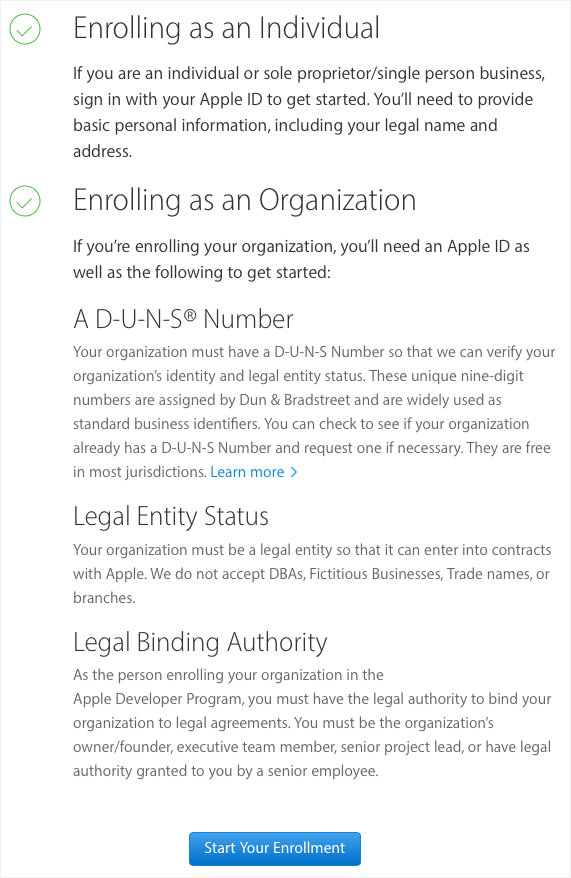 Enrolling as an Individual

If you are an individual or sole proprietor/single person business, sign in with your Apple ID to get started. You'll need to provide basic personal information, including your legal name and address.

Enrolling as an Organization

If you're enrolling your organization, you'll need an Apple ID as well as the following to get started:

A D-U-N-S® Number

Your organization must have a D-U-N-S Number so that we can verify your organization's identity and legal entity status. These unique nine-digit numbers are assigned by Dun & Bradstreet and are widely used as standard business identifiers. You can check to see if your organization already has a D-U-N-S Number and request one if necessary. They are free in most jurisdictions. Learn more >

Legal Entity Status

Your organization must be a legal entity so that it can enter into contracts with Apple. We do not accept DBAs, Fictitious Businesses, Trade names, or branches.

Legal Binding Authority

As the person enrolling your organization in the Apple Developer Program, you must have the legal authority to bind your organization to legal agreements. You must be the organization's owner/founder, executive team member, senior project lead, or have legal authority granted to you by a senior employee.

Start Your Enrollment